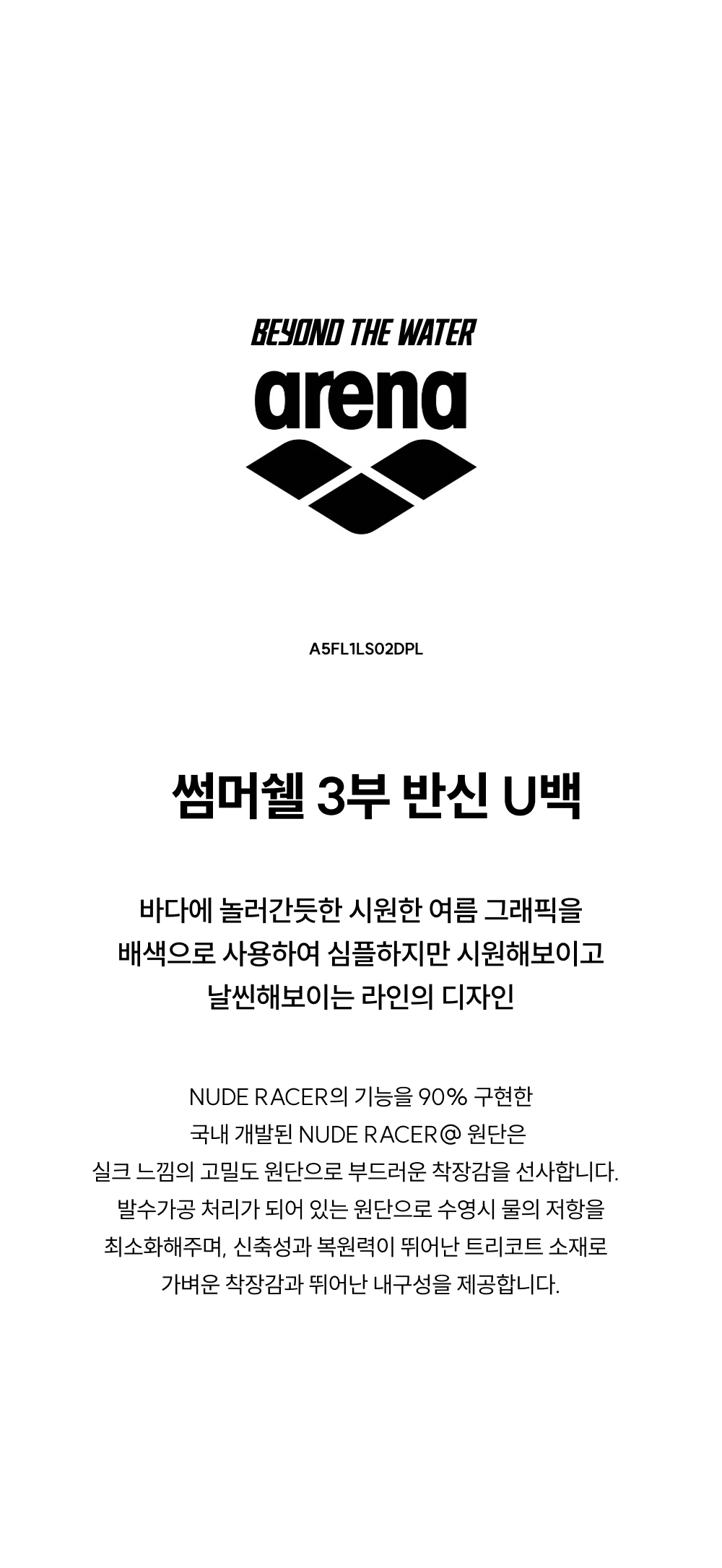 BEYOND THE WATER
arena

A5FL1LS02DPL

썸머쉘 3부 반신 U백

바다에 놀러간듯한 시원한 여름 그래픽을
배색으로 사용하여 심플하지만 시원해보이고
날씬해보이는 라인의 디자인

NUDE RACER의 기능을 90% 구현한
국내 개발된 NUDE RACER@ 원단은
실크 느낌의 고밀도 원단으로 부드러운 착장감을 선사합니다.
발수가공 처리가 되어 있는 원단으로 수영시 물의 저항을
최소화해주며, 신축성과 복원력이 뛰어난 트리코트 소재로
가벼운 착장감과 뛰어난 내구성을 제공합니다.